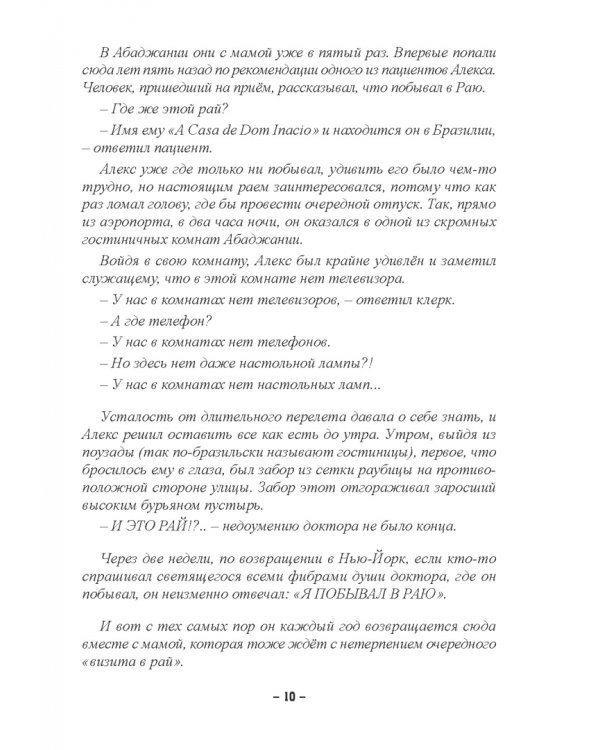 В Абаджании они с мамой уже в пятый раз. Впервые попали сюда лет пять назад по рекомендации одного из пациентов Алекса. Человек, пришедший на приём, рассказывал, что побывал в Раю.

– Где же этой рай?

– Имя ему «A Casa de Dom Inacio» и находится он в Бразилии, – ответил пациент.

Алекс уже где только ни побывал, удивить его было чем-то трудно, но настоящим раем заинтересовался, потому что как раз ломал голову, где бы провести очередной отпуск. Так, прямо из аэропорта, в два часа ночи, он оказался в одной из скромных гостиничных комнат Абаджании.

Войдя в свою комнату, Алекс был крайне удивлён и заметил служащему, что в этой комнате нет телевизора.

– У нас в комнатах нет телевизоров, – ответил клерк.

– А где телефон?

– У нас в комнатах нет телефонов.

– Но здесь нет даже настольной лампы?!

– У нас в комнатах нет настольных ламп...

Усталость от длительного перелета давала о себе знать, и Алекс решил оставить все как есть до утра. Утром, выйдя из поузады (так по-бразильски называют гостиницы), первое, что бросилось ему в глаза, был забор из сетки раубицы на противоположной стороне улицы. Забор этот отгораживал заросший высоким бурьяном пустырь.

– И ЭТО РАЙ!?.. – недоумению доктора не было конца.

Через две недели, по возвращении в Нью-Йорк, если кто-то спрашивал светящегося всеми фибрами души доктора, где он побывал, он неизменно отвечал: «Я ПОБЫВАЛ В РАЮ».

И вот с тех самых пор он каждый год возвращается сюда вместе с мамой, которая тоже ждёт с нетерпением очередного «визита в рай».

– 10 –